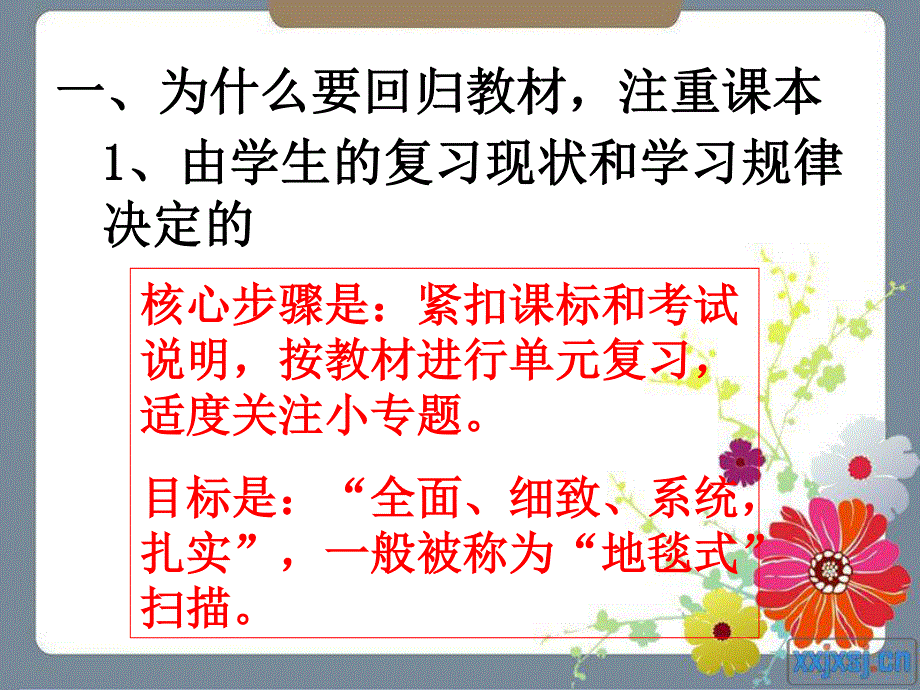 一、为什么要回归教材，注重课本

1、由学生的复习现状和学习规律决定的

核心步骤是：紧扣课标和考试说明，按教材进行单元复习，适度关注小专题。

目标是：“全面、细致、系统，扎实”，一般被称为“地毯式”扫描。

xxjxsj.cn